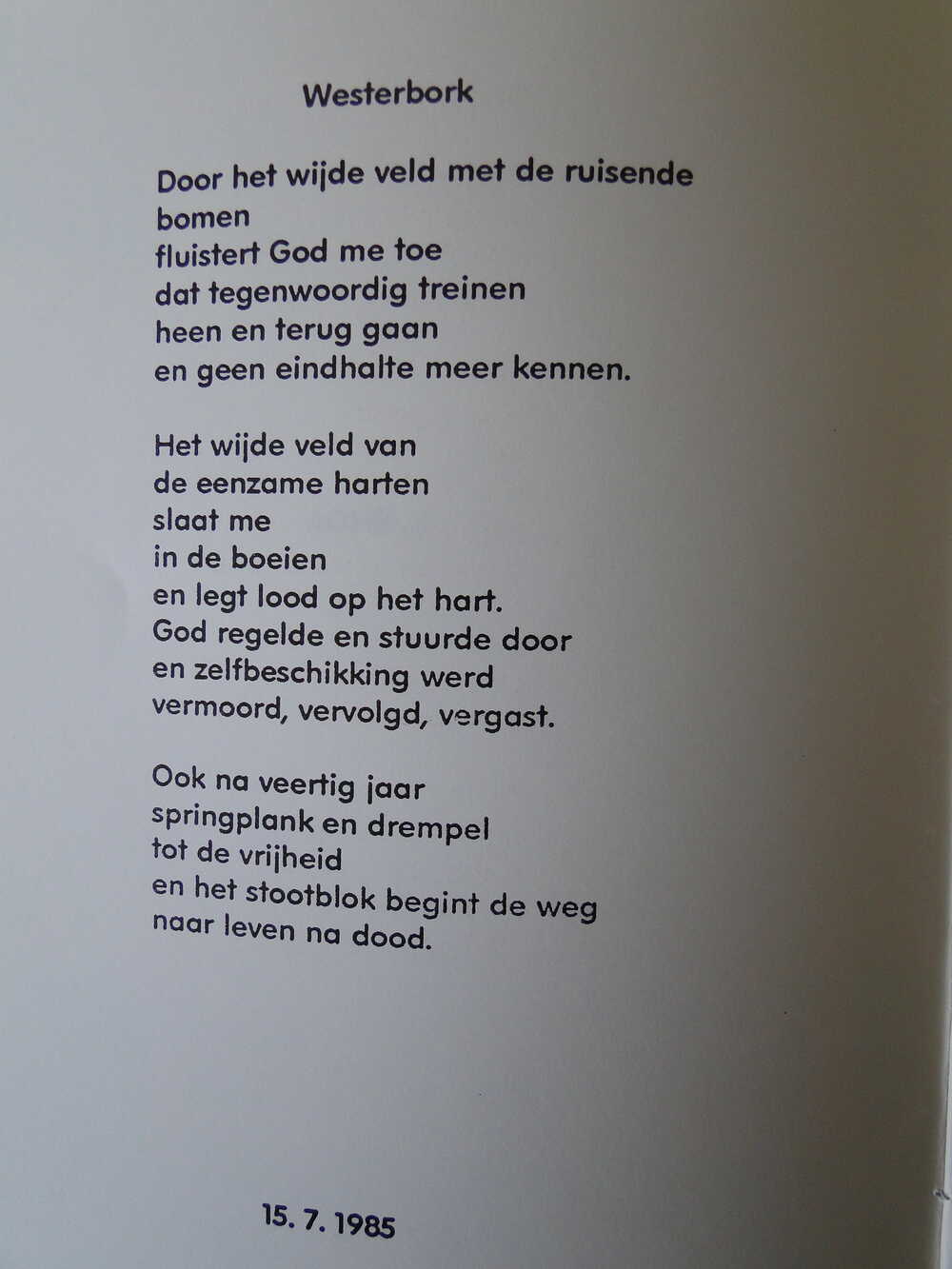 Westerbork

Door het wijde veld met de ruisende
bomen
fluistert God me toe
dat tegenwoordig treinen
heen en terug gaan
en geen eindhalte meer kennen.

Het wijde veld van
de eenzame harten
slaat me
in de boeien
en legt lood op het hart.
God regelde en stuurde door
en zelfbeschikking werd
vermoord, vervolgd, vergast.

Ook na veertig jaar
springplank en drempel
tot de vrijheid
en het stootblok begint de weg
naar leven na dood.

15. 7. 1985